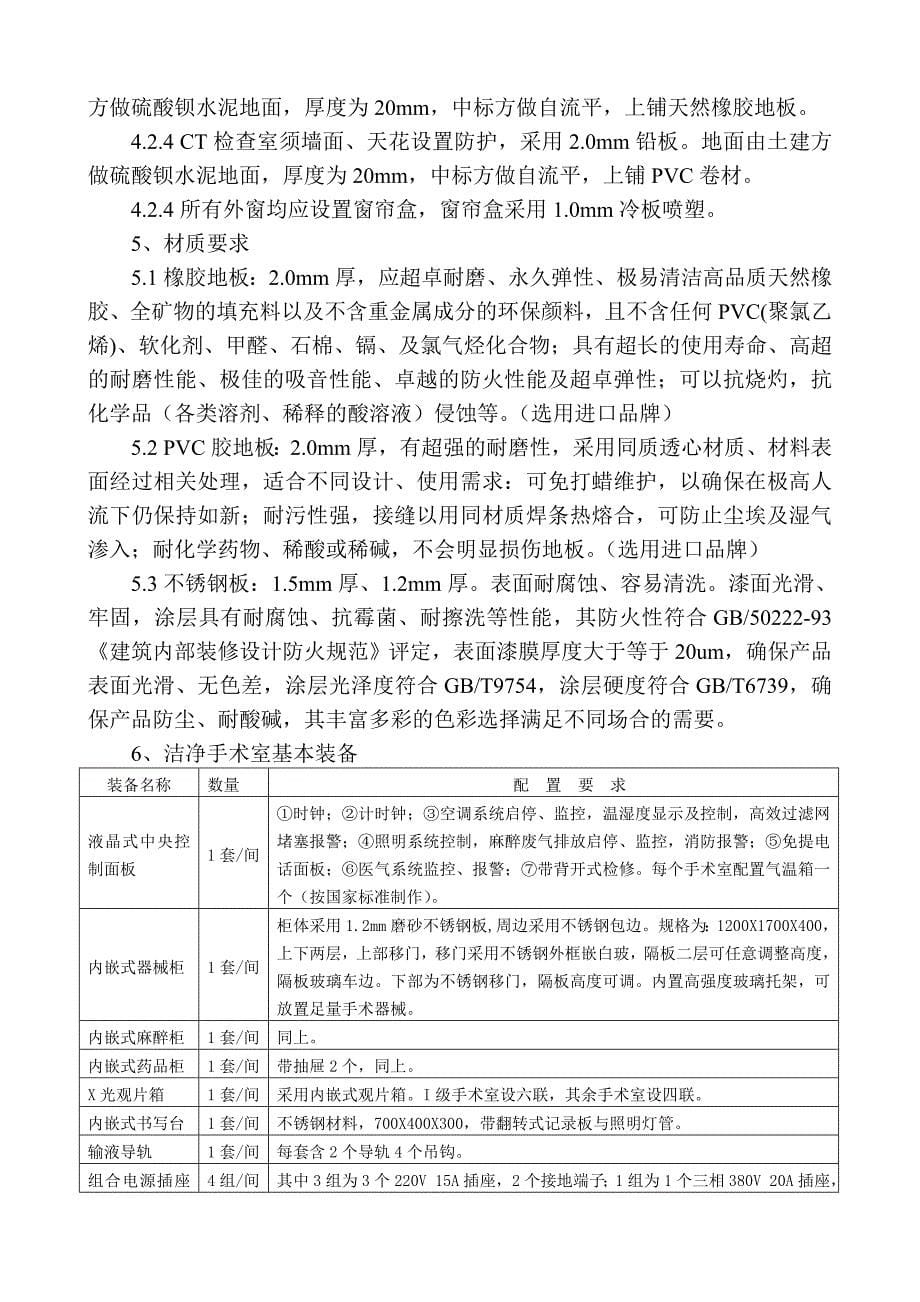 方做硫酸钡水泥地面，厚度为 20mm，中标方做自流平，上铺天然橡胶地板。

4.2.4 CT 检查室须墙面、天花设置防护，采用 2.0mm 铅板。地面由土建方做硫酸钡水泥地面，厚度为 20mm，中标方做自流平，上铺 PVC 卷材。

4.2.4 所有外窗均应设置窗帘盒，窗帘盒采用 1.0mm 冷板喷塑。

5、材质要求

5.1 橡胶地板：2.0mm 厚，应超卓耐磨、永久弹性、极易清洁高品质天然橡胶、全矿物的填充料以及不含重金属成分的环保颜料，且不含任何 PVC(聚氯乙烯)、软化剂、甲醛、石棉、镉、及氯气烃化合物；具有超长的使用寿命、高超的耐磨性能、极佳的吸音性能、卓越的防火性能及超卓弹性；可以抗烧灼，抗化学品（各类溶剂、稀释的酸溶液）侵蚀等。(选用进口品牌）

5.2 PVC 胶地板：2.0mm 厚，有超强的耐磨性，采用同质透心材质、材料表面经过相关处理，适合不同设计、使用需求：可免打蜡维护，以确保在极高人流下仍保持如新；耐污性强，接缝以用同材质焊条热熔合，可防止尘埃及湿气渗入；耐化学药物、稀酸或稀碱，不会明显损伤地板。(选用进口品牌）

5.3 不锈钢板：1.5mm 厚、1.2mm 厚。表面耐腐蚀、容易清洗。漆面光滑、牢固，涂层具有耐腐蚀、抗霉菌、耐擦洗等性能，其防火性符合 GB/50222-93《建筑内部装修设计防火规范》评定，表面漆膜厚度大于等于 20um，确保产品表面光滑、无色差，涂层光泽度符合 GB/T9754，涂层硬度符合 GB/T6739，确保产品防尘、耐酸碱，其丰富多彩的色彩选择满足不同场合的需要。

6、洁净手术室基本装备

| 装备名称 | 数量 | 配 置 要 求 |
|---|---|---|
| 液晶式中央控制面板 | 1 套/间 | ①时钟；②计时钟；③空调系统启停、监控，温湿度显示及控制，高效过滤网堵塞报警；④照明系统控制，麻醉废气排放启停、监控，消防报警；⑤免提电话面板；⑥医气系统监控、报警；⑦带背开式检修。每个手术室配置气温箱一个（按国家标准制作）。 |
| 内嵌式器械柜 | 1 套/间 | 柜体采用 1.2mm 磨砂不锈钢板，周边采用不锈钢包边。规格为：1200X1700X400，上下两层，上部移门，移门采用不锈钢外框嵌白玻，隔板二层可任意调整高度，隔板玻璃车边。下部为不锈钢移门，隔板高度可调。内置高强度玻璃托架，可放置足量手术器械。 |
| 内嵌式麻醉柜 | 1 套/间 | 同上。 |
| 内嵌式药品柜 | 1 套/间 | 带抽屉 2 个，同上。 |
| X 光观片箱 | 1 套/间 | 采用内嵌式观片箱。I 级手术室设六联，其余手术室设四联。 |
| 内嵌式书写台 | 1 套/间 | 不锈钢材料，700X400X300，带翻转式记录板与照明灯管。 |
| 输液导轨 | 1 套/间 | 每套含 2 个导轨 4 个吊钩。 |
| 组合电源插座 | 4 组/间 | 其中 3 组为 3 个 220V 15A 插座，2 个接地端子；1 组为 1 个三相 380V 20A 插座， |